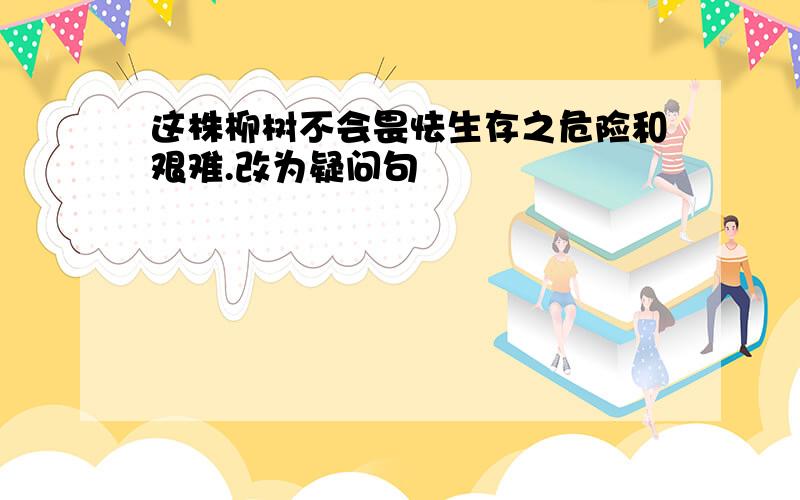 这株柳树不会畏怯生存之危险和艰难.改为疑问句